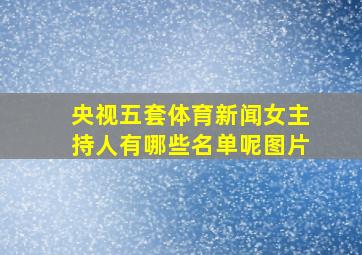 央视五套体育新闻女主持人有哪些名单呢图片